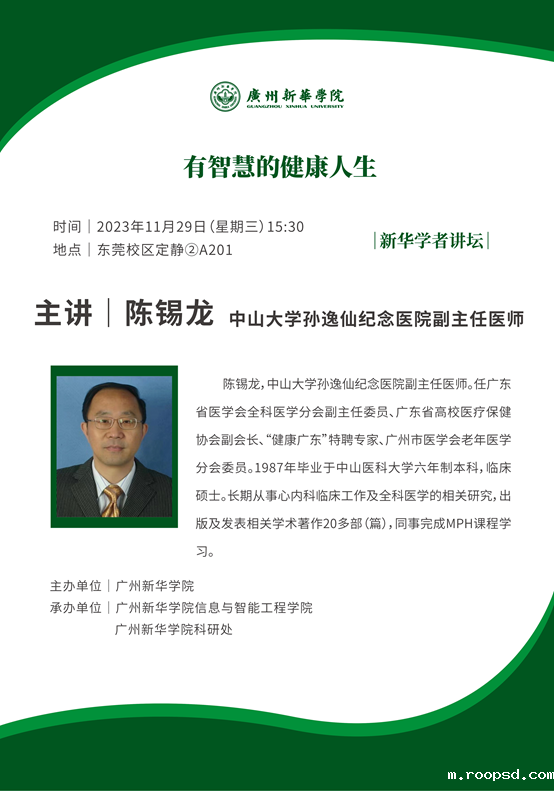 廣州新華學院
GUANGZHOU XINHUA UNIVERSITY

有智慧的健康人生

时间｜2023年11月29日(星期三)15:30
地点｜东莞校区定静②A201

|新华学者讲坛|

主讲｜陈锡龙 中山大学孙逸仙纪念医院副主任医师

陈锡龙，中山大学孙逸仙纪念医院副主任医师。任广东省医学会全科医学分会副主任委员、广东省高校医疗保健协会副会长、“健康广东”特聘专家、广州市医学会老年医学分会委员。1987年毕业于中山医科大学六年制本科，临床硕士。长期从事心内科临床工作及全科医学的相关研究，出版及发表相关学术著作20多部(篇)，同事完成MPH课程学习。

主办单位｜广州新华学院
承办单位｜广州新华学院信息与智能工程学院
广州新华学院科研处

m.roopsd.com